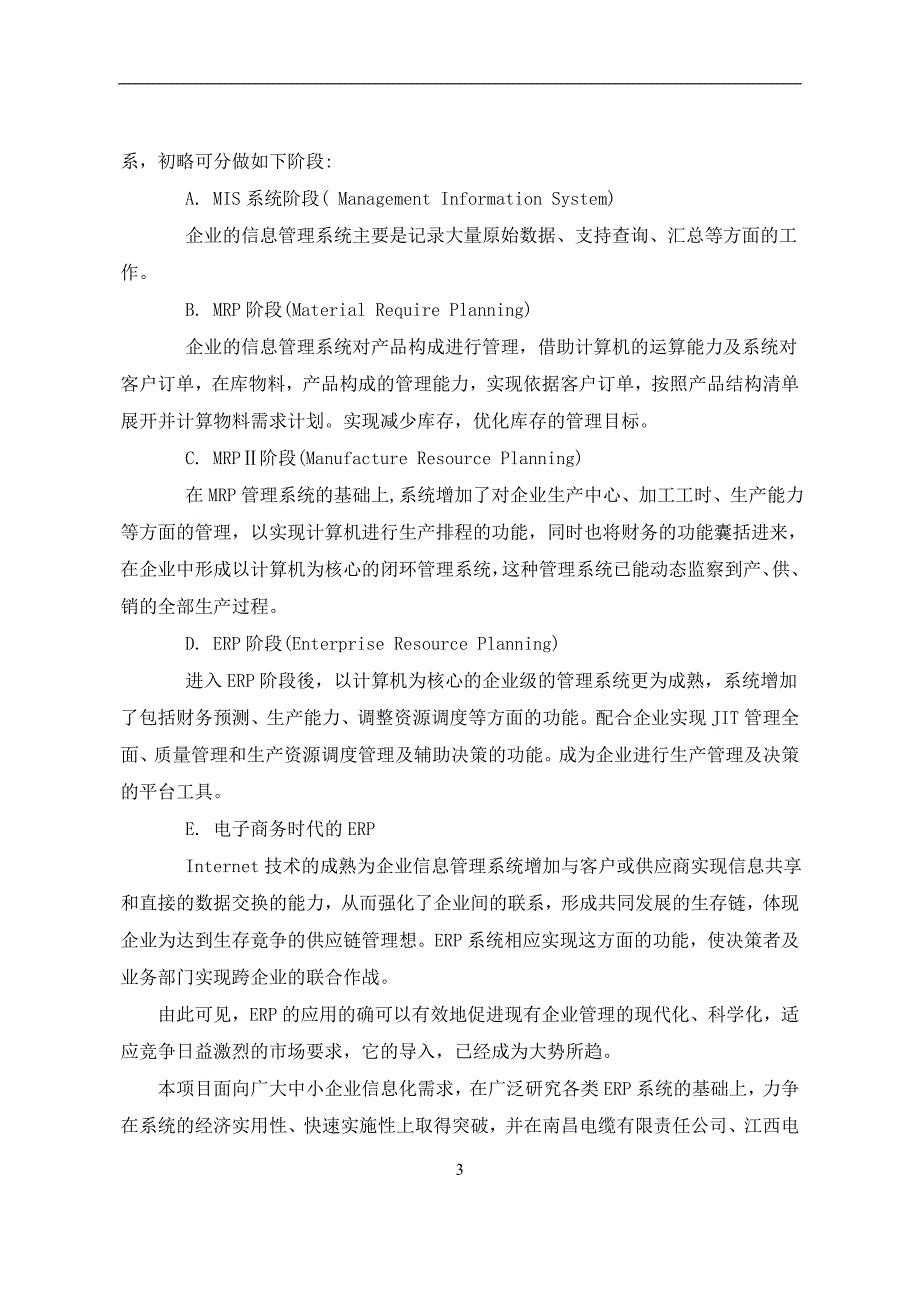 系，初略可分做如下阶段:

A. MIS 系统阶段( Management Information System)

企业的信息管理系统主要是记录大量原始数据、支持查询、汇总等方面的工作。

B. MRP 阶段(Material Require Planning)

企业的信息管理系统对产品构成进行管理，借助计算机的运算能力及系统对客户订单，在库物料，产品构成的管理能力，实现依据客户订单，按照产品结构清单展开并计算物料需求计划。实现减少库存，优化库存的管理目标。

C. MRPⅡ阶段(Manufacture Resource Planning)

在 MRP 管理系统的基础上,系统增加了对企业生产中心、加工工时、生产能力等方面的管理，以实现计算机进行生产排程的功能，同时也将财务的功能囊括进来，在企业中形成以计算机为核心的闭环管理系统，这种管理系统已能动态监察到产、供、销的全部生产过程。

D. ERP 阶段(Enterprise Resource Planning)

进入 ERP 阶段後，以计算机为核心的企业级的管理系统更为成熟，系统增加了包括财务预测、生产能力、调整资源调度等方面的功能。配合企业实现 JIT 管理全面、质量管理和生产资源调度管理及辅助决策的功能。成为企业进行生产管理及决策的平台工具。

E. 电子商务时代的 ERP

Internet 技术的成熟为企业信息管理系统增加与客户或供应商实现信息共享和直接的数据交换的能力，从而强化了企业间的联系，形成共同发展的生存链，体现企业为达到生存竞争的供应链管理想。ERP 系统相应实现这方面的功能，使决策者及业务部门实现跨企业的联合作战。

由此可见，ERP 的应用的确可以有效地促进现有企业管理的现代化、科学化，适应竞争日益激烈的市场要求，它的导入，已经成为大势所趋。

本项目面向广大中小企业信息化需求，在广泛研究各类 ERP 系统的基础上，力争在系统的经济实用性、快速实施性上取得突破，并在南昌电缆有限责任公司、江西电

3